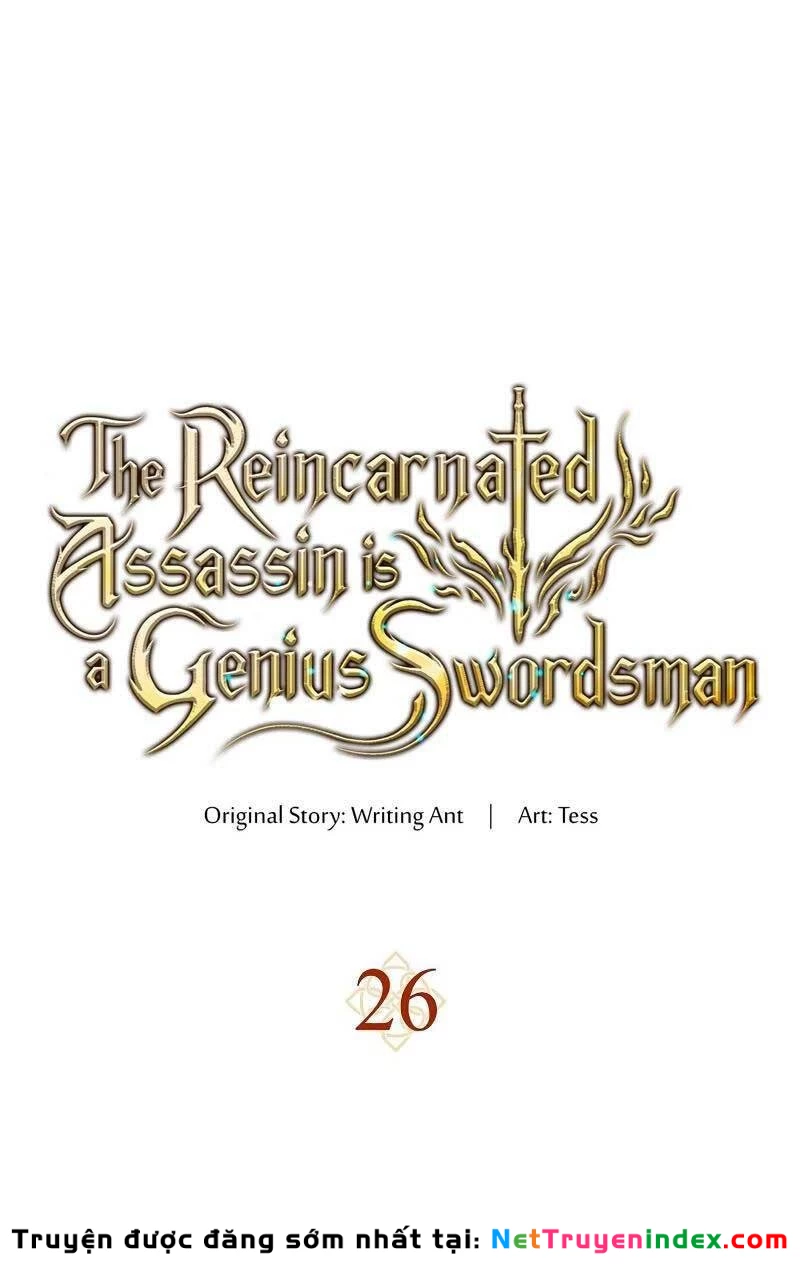 The Reincarnated Assassin is a Genius Swordsman

Original Story: Writing Ant | Art: Tess

26

Truyện được đăng sớm nhất tại: NetTruyenindex.com